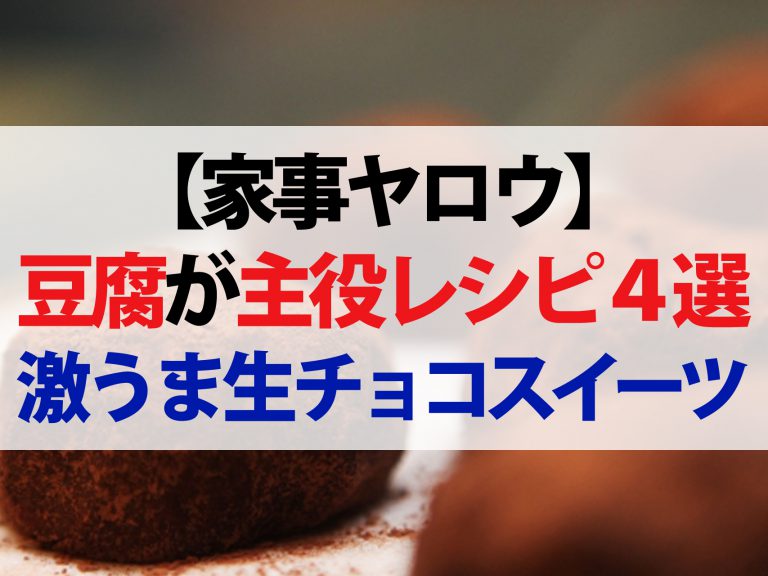 【家事ヤロウ】
豆腐が主役レシピ４選
激うま生チョコスイーツ